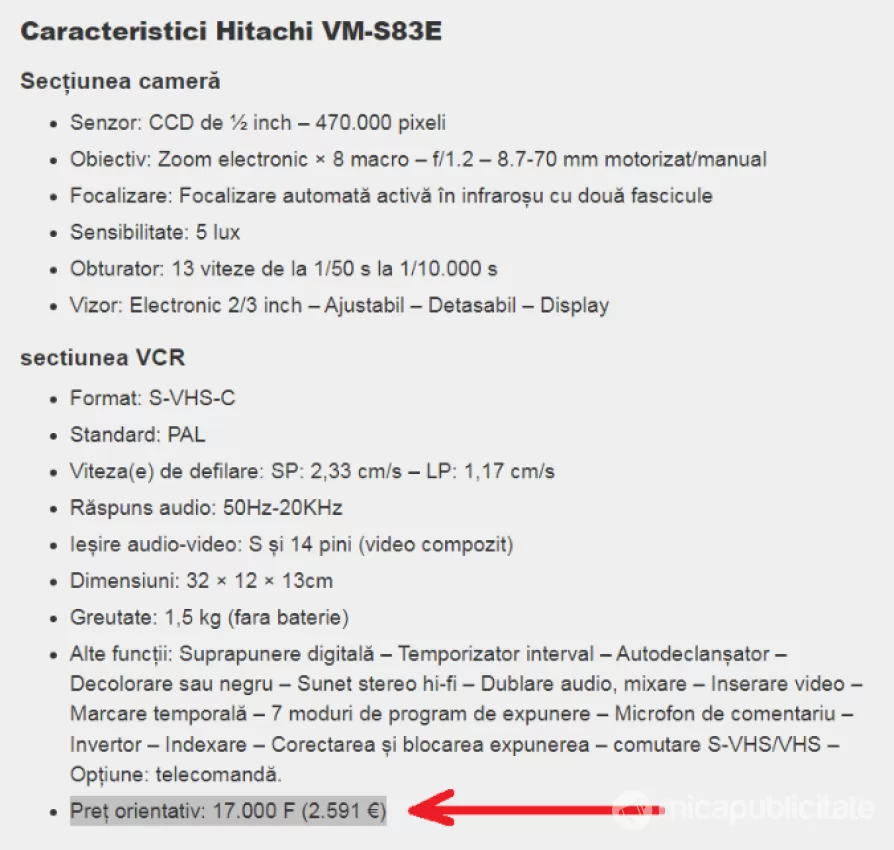 Caracteristici Hitachi VM-S83E

Secțiunea cameră

- Senzor: CCD de ½ inch – 470.000 pixeli
- Obiectiv: Zoom electronic × 8 macro – f/1.2 – 8.7-70 mm motorizat/manual
- Focalizare: Focalizare automată activă în infraroșu cu două fascicule
- Sensibilitate: 5 lux
- Obturator: 13 viteze de la 1/50 s la 1/10.000 s
- Vizor: Electronic 2/3 inch – Ajustabil – Detasabil – Display

sectiunea VCR

- Format: S-VHS-C
- Standard: PAL
- Viteza(e) de defilare: SP: 2,33 cm/s – LP: 1,17 cm/s
- Răspuns audio: 50Hz-20KHz
- Ieșire audio-video: S și 14 pini (video compozit)
- Dimensiuni: 32 × 12 × 13cm
- Greutate: 1,5 kg (fara baterie)
- Alte funcții: Suprapunere digitală – Temporizator interval – Autodeclanșator – Decolorare sau negru – Sunet stereo hi-fi – Dublare audio, mixare – Inserare video – Marcare temporală – 7 moduri de program de expunere – Microfon de comentariu – Invertor – Indexare – Corectarea și blocarea expunerea – comutare S-VHS/VHS – Opțiune: telecomandă.
- Preț orientativ: 17.000 F (2.591 €)

micapublicitate